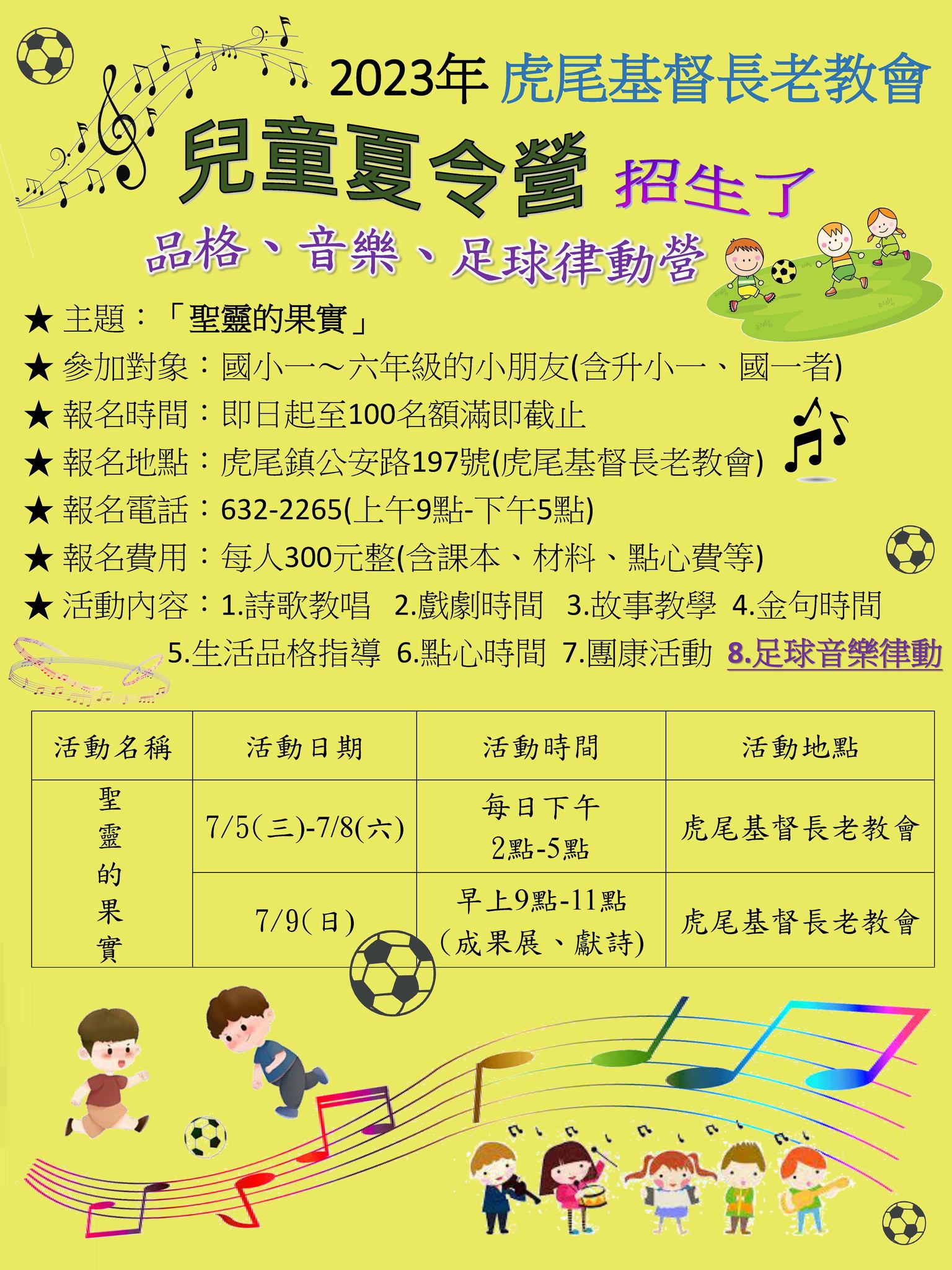 2023年 虎尾基督長老教會

兒童夏令營 招生了

品格、音樂、足球律動營

★ 主題：「聖靈的果實」
★ 參加對象：國小一～六年級的小朋友(含升小一、國一者)
★ 報名時間：即日起至100名額滿即截止
★ 報名地點：虎尾鎮公安路197號(虎尾基督長老教會)
★ 報名電話：632-2265(上午9點-下午5點)
★ 報名費用：每人300元整(含課本、材料、點心費等)
★ 活動內容：1.詩歌教唱 2.戲劇時間 3.故事教學 4.金句時間 5.生活品格指導 6.點心時間 7.團康活動 8.足球音樂律動

| 活動名稱 | 活動日期 | 活動時間 | 活動地點 |
|---|---|---|---|
| 聖靈的果實 | 7/5(三)-7/8(六) | 每日下午 2點-5點 | 虎尾基督長老教會 |
| | 7/9(日) | 早上9點-11點 (成果展、獻詩) | 虎尾基督長老教會 |